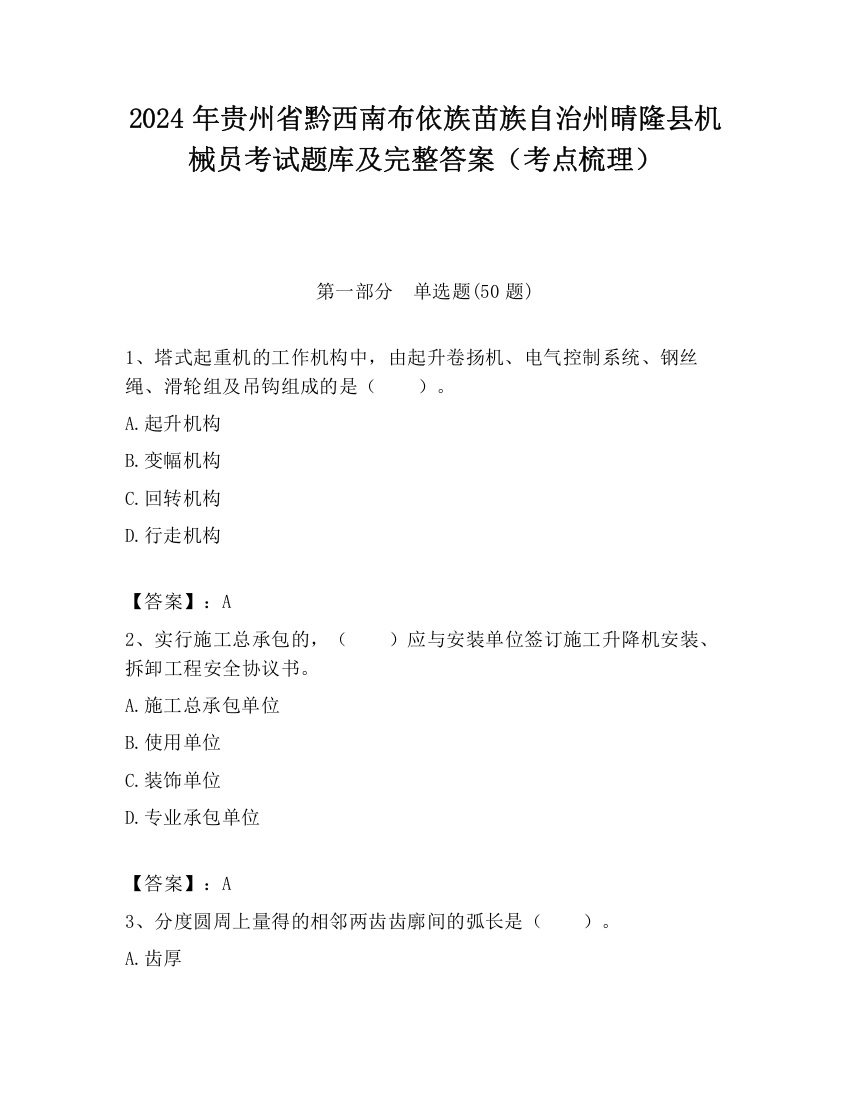 2024 年贵州省黔西南布依族苗族自治州晴隆县机械员考试题库及完整答案（考点梳理）

第一部分 单选题(50 题)

1、塔式起重机的工作机构中，由起升卷扬机、电气控制系统、钢丝绳、滑轮组及吊钩组成的是（ ）。

A.起升机构

B.变幅机构

C.回转机构

D.行走机构

【答案】：A

2、实行施工总承包的，（ ）应与安装单位签订施工升降机安装、拆卸工程安全协议书。

A.施工总承包单位

B.使用单位

C.装饰单位

D.专业承包单位

【答案】：A

3、分度圆周上量得的相邻两齿齿廓间的弧长是（ ）。

A.齿厚